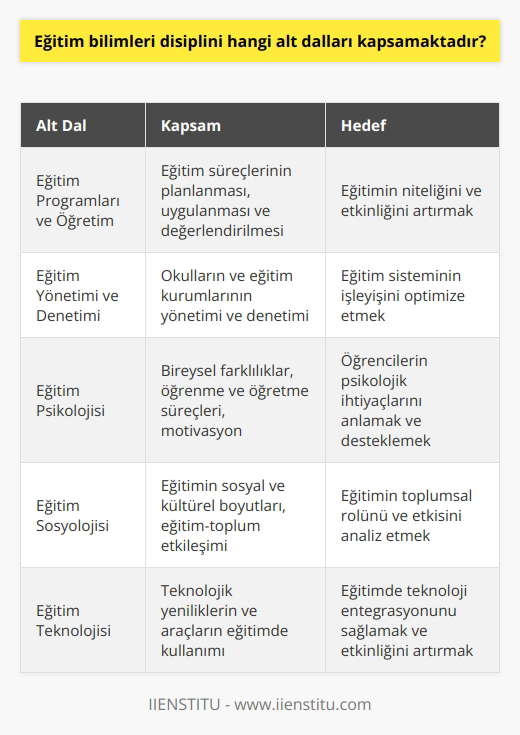 Eğitim bilimleri disiplini hangi alt dalları kapsamaktadır?

| Alt Dal | Kapsam | Hedef |
|---|---|---|
| Eğitim Programları ve Öğretim | Eğitim süreçlerinin planlanması, uygulanması ve değerlendirilmesi | Eğitimin niteliğini ve etkinliğini artırmak |
| Eğitim Yönetimi ve Denetimi | Okulların ve eğitim kurumlarının yönetimi ve denetimi | Eğitim sisteminin işleyişini optimize etmek |
| Eğitim Psikolojisi | Bireysel farklılıklar, öğrenme ve öğretme süreçleri, motivasyon | Öğrencilerin psikolojik ihtiyaçlarını anlamak ve desteklemek |
| Eğitim Sosyolojisi | Eğitimin sosyal ve kültürel boyutları, eğitim-toplum etkileşimi | Eğitimin toplumsal rolünü ve etkisini analiz etmek |
| Eğitim Teknolojisi | Teknolojik yeniliklerin ve araçların eğitimde kullanımı | Eğitimde teknoloji entegrasyonunu sağlamak ve etkinliğini artırmak |

IIENSTITU - www.iienstitu.com